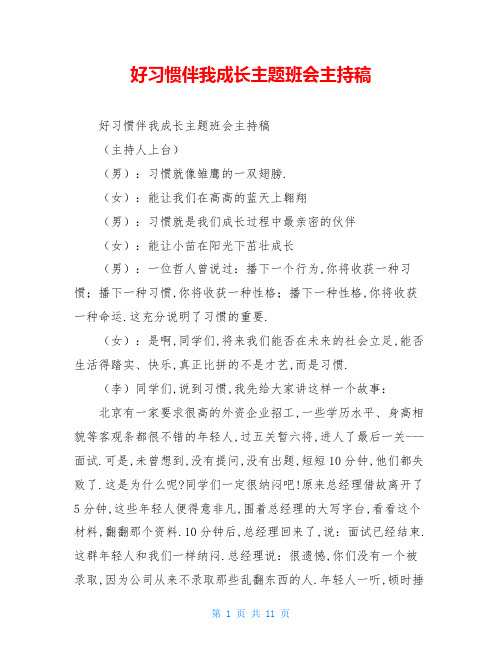 好习惯伴我成长主题班会主持稿

好习惯伴我成长主题班会主持稿

（主持人上台）

（男）：习惯就像雏鹰的一双翅膀.

（女）：能让我们在高高的蓝天上翱翔

（男）：习惯就是我们成长过程中最亲密的伙伴

（女）：能让小苗在阳光下茁壮成长

（男）：一位哲人曾说过：播下一个行为,你将收获一种习惯；播下一种习惯,你将收获一种性格；播下一种性格,你将收获一种命运.这充分说明了习惯的重要.

（女）：是啊,同学们,将来我们能否在未来的社会立足,能否生活得踏实、快乐,真正比拼的不是才艺,而是习惯.

（李）同学们,说到习惯,我先给大家讲这样一个故事：

北京有一家要求很高的外资企业招工,一些学历水平、身高相貌等客观条都很不错的年轻人,过五关暂六将,进人了最后一关---面试.可是,未曾想到,没有提问,没有出题,短短10分钟,他们都失败了.这是为什么呢?同学们一定很纳闷吧!原来总经理借故离开了5分钟,这些年轻人便得意非凡,围着总经理的大写字台,看看这个材料,翻翻那个资料.10分钟后,总经理回来了,说：面试已经结束.这群年轻人和我们一样纳闷.总经理说：很遗憾,你们没有一个被录取,因为公司从来不录取那些乱翻东西的人.年轻人一听,顿时捶

第 1 页 共 11 页